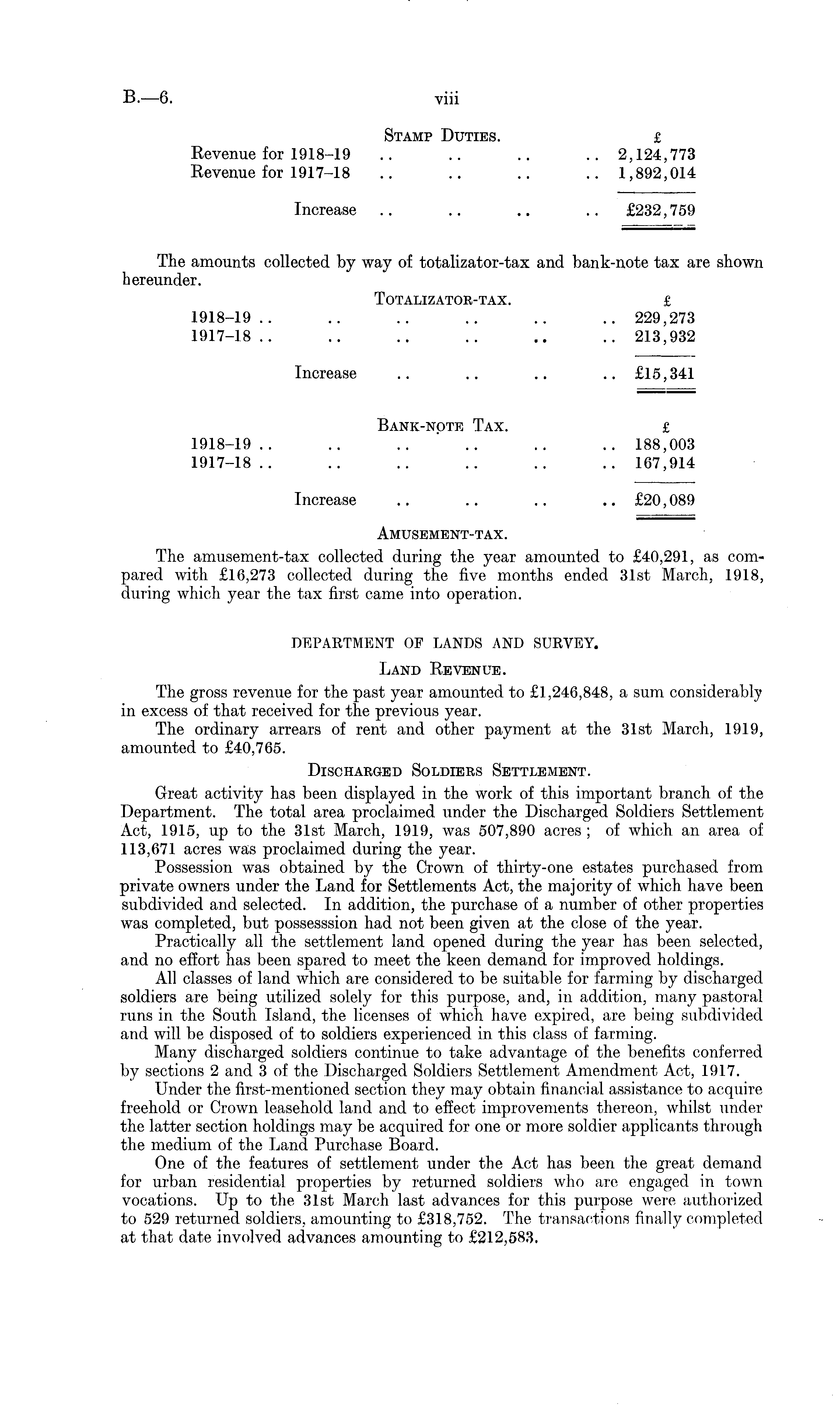 B.—6. viii

STAMP DUTIES.

| | £ |
|---|---|
| Revenue for 1918–19 .. .. .. .. | 2,124,773 |
| Revenue for 1917–18 .. .. .. .. | 1,892,014 |
| Increase .. .. .. .. | £232,759 |

The amounts collected by way of totalizator-tax and bank-note tax are shown hereunder.

TOTALIZATOR-TAX.

| | £ |
|---|---|
| 1918–19 .. .. .. .. .. .. | 229,273 |
| 1917–18 .. .. .. .. .. .. | 213,932 |
| Increase .. .. .. .. | £15,341 |

BANK-NOTE TAX.

| | £ |
|---|---|
| 1918–19 .. .. .. .. .. .. | 188,003 |
| 1917–18 .. .. .. .. .. .. | 167,914 |
| Increase .. .. .. .. | £20,089 |

AMUSEMENT-TAX.

The amusement-tax collected during the year amounted to £40,291, as compared with £16,273 collected during the five months ended 31st March, 1918, during which year the tax first came into operation.

DEPARTMENT OF LANDS AND SURVEY.

LAND REVENUE.

The gross revenue for the past year amounted to £1,246,848, a sum considerably in excess of that received for the previous year.

The ordinary arrears of rent and other payment at the 31st March, 1919, amounted to £40,765.

DISCHARGED SOLDIERS SETTLEMENT.

Great activity has been displayed in the work of this important branch of the Department. The total area proclaimed under the Discharged Soldiers Settlement Act, 1915, up to the 31st March, 1919, was 507,890 acres; of which an area of 113,671 acres was proclaimed during the year.

Possession was obtained by the Crown of thirty-one estates purchased from private owners under the Land for Settlements Act, the majority of which have been subdivided and selected. In addition, the purchase of a number of other properties was completed, but possesssion had not been given at the close of the year.

Practically all the settlement land opened during the year has been selected, and no effort has been spared to meet the keen demand for improved holdings.

All classes of land which are considered to be suitable for farming by discharged soldiers are being utilized solely for this purpose, and, in addition, many pastoral runs in the South Island, the licenses of which have expired, are being subdivided and will be disposed of to soldiers experienced in this class of farming.

Many discharged soldiers continue to take advantage of the benefits conferred by sections 2 and 3 of the Discharged Soldiers Settlement Amendment Act, 1917.

Under the first-mentioned section they may obtain financial assistance to acquire freehold or Crown leasehold land and to effect improvements thereon, whilst under the latter section holdings may be acquired for one or more soldier applicants through the medium of the Land Purchase Board.

One of the features of settlement under the Act has been the great demand for urban residential properties by returned soldiers who are engaged in town vocations. Up to the 31st March last advances for this purpose were authorized to 529 returned soldiers, amounting to £318,752. The transactions finally completed at that date involved advances amounting to £212,583.